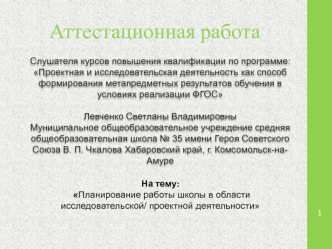 Аттестационная работа

Слушателя курсов повышения квалификации по программе: «Проектная и исследовательская деятельность как способ формирования метапредметных результатов обучения в условиях реализации ФГОС»

Левченко Светланы Владимировны
Муниципальное общеобразовательное учреждение средняя общеобразовательная школа № 35 имени Героя Советского Союза В. П. Чкалова Хабаровский край, г. Комсомольск-на-Амуре

На тему:
«Планирование работы школы в области исследовательской/ проектной деятельности»

1